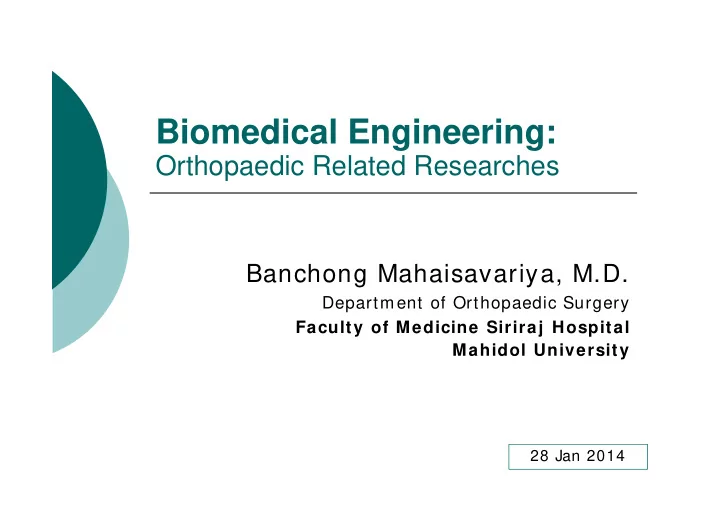 Biomedical Engineering:
Orthopaedic Related Researches

Banchong Mahaisavariya, M.D.
Department of Orthopaedic Surgery
Faculty of Medicine Siriraj Hospital
Mahidol University

28 Jan 2014